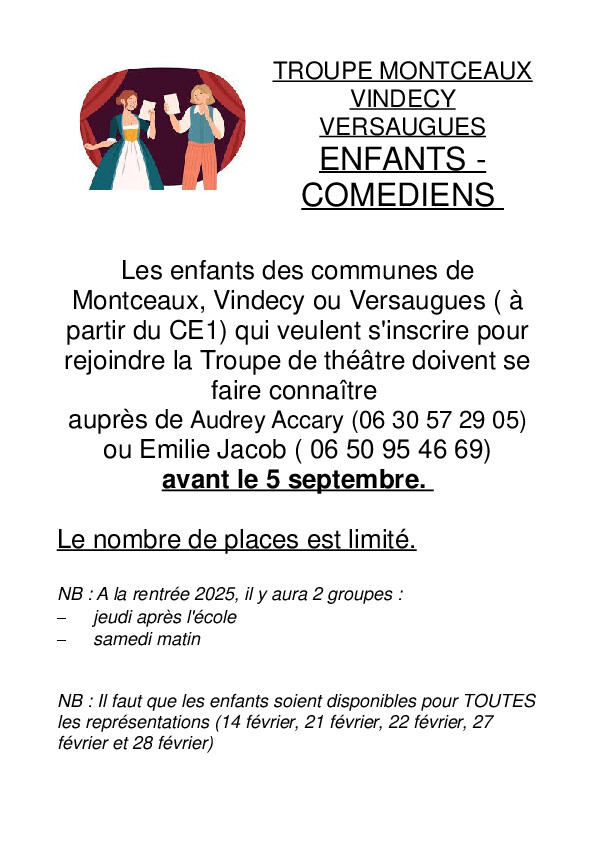 TROUPE MONTCEAUX VINDECY VERSAUGUES
ENFANTS - COMEDIENS

Les enfants des communes de Montceaux, Vindecy ou Versaugues ( à partir du CE1) qui veulent s'inscrire pour rejoindre la Troupe de théâtre doivent se faire connaître
auprès de Audrey Accary (06 30 57 29 05) ou Emilie Jacob ( 06 50 95 46 69)
avant le 5 septembre.

Le nombre de places est limité.

NB : A la rentrée 2025, il y aura 2 groupes :
– jeudi après l'école
– samedi matin

NB : Il faut que les enfants soient disponibles pour TOUTES les représentations (14 février, 21 février, 22 février, 27 février et 28 février)